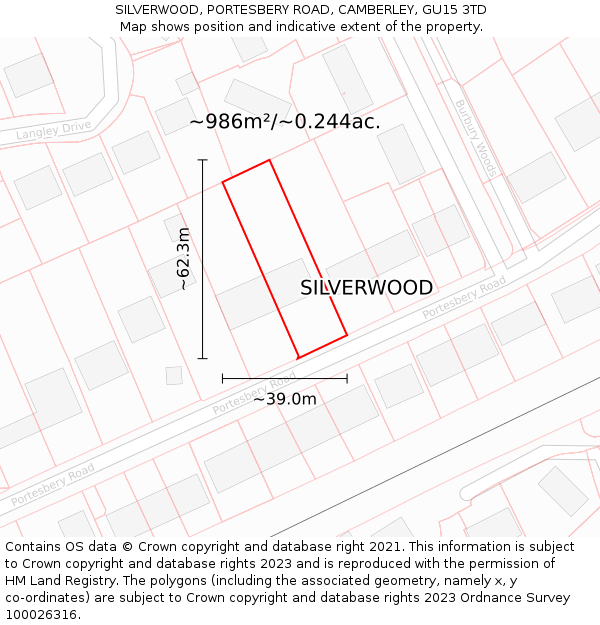 SILVERWOOD, PORTESBERY ROAD, CAMBERLEY, GU15 3TD
Map shows position and indicative extent of the property.

Langley Drive

Burbury Woods

~986m²/~0.244ac.

~62.3m

SILVERWOOD

Portesbery Road

Portesbery Road

~39.0m

Portesbery Road

Contains OS data © Crown copyright and database right 2021. This information is subject to Crown copyright and database rights 2023 and is reproduced with the permission of HM Land Registry. The polygons (including the associated geometry, namely x, y co-ordinates) are subject to Crown copyright and database rights 2023 Ordnance Survey 100026316.